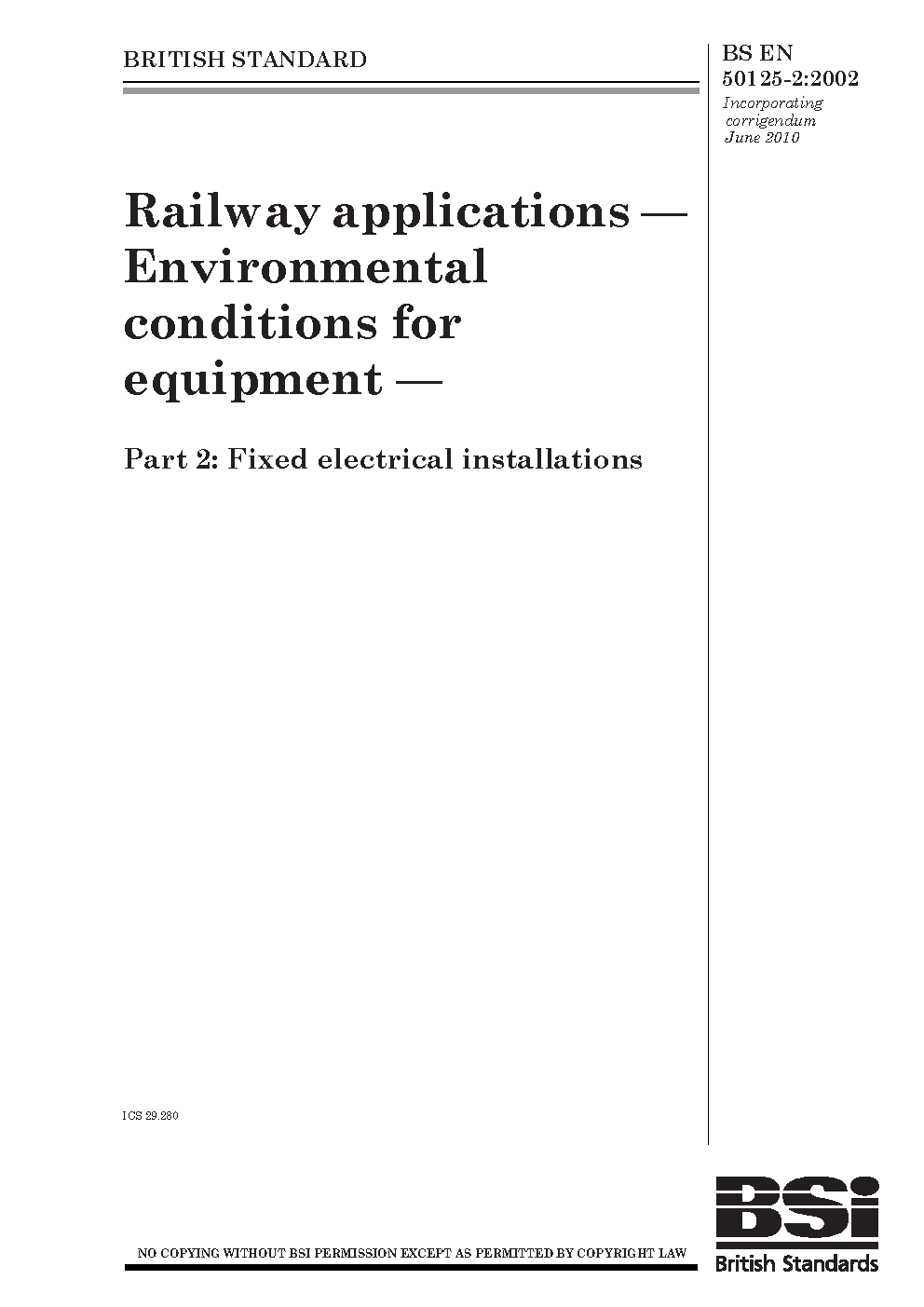 BRITISH STANDARD

BS EN 50125-2:2002
Incorporating corrigendum June 2010

Railway applications — Environmental conditions for equipment —

Part 2: Fixed electrical installations

ICS 29.280

NO COPYING WITHOUT BSI PERMISSION EXCEPT AS PERMITTED BY COPYRIGHT LAW

BSi
British Standards